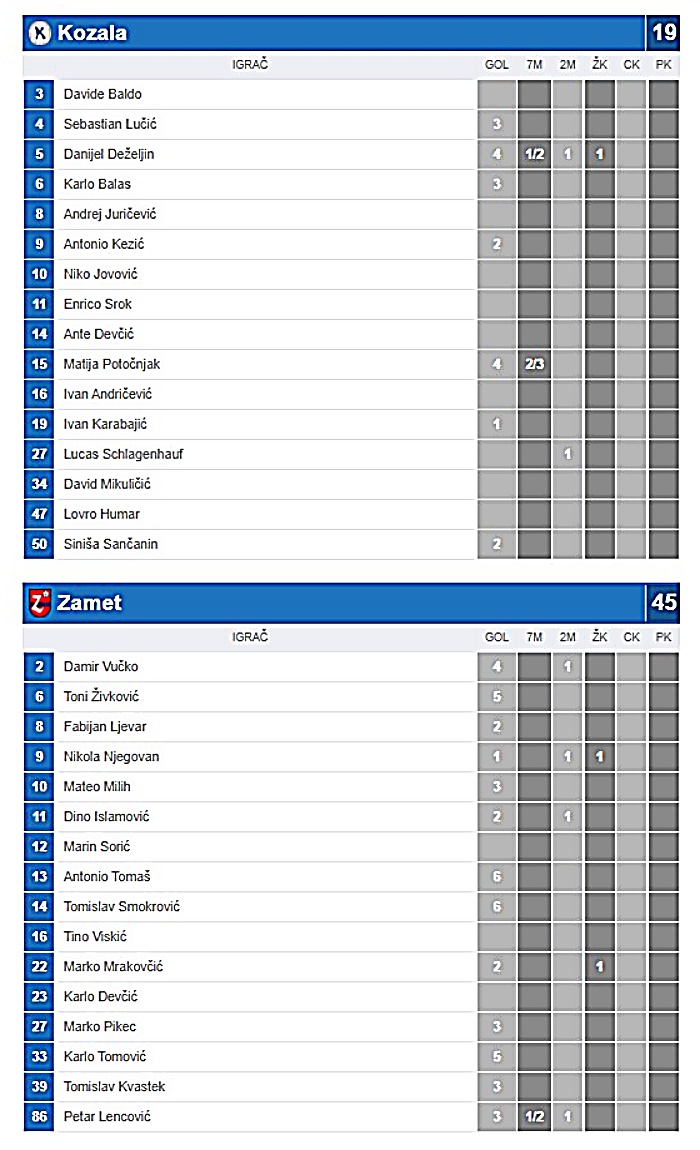 Kozala 19

| | IGRAČ | GOL | 7M | 2M | ŽK | CK | PK |
|---|---|---|---|---|---|---|---|
| 3 | Davide Baldo | | | | | | |
| 4 | Sebastian Lučić | 3 | | | | | |
| 5 | Danijel Deželjin | 4 | 1/2 | 1 | 1 | | |
| 6 | Karlo Balas | 3 | | | | | |
| 8 | Andrej Juričević | | | | | | |
| 9 | Antonio Kezić | 2 | | | | | |
| 10 | Niko Jovović | | | | | | |
| 11 | Enrico Srok | | | | | | |
| 14 | Ante Devčić | | | | | | |
| 15 | Matija Potočnjak | 4 | 2/3 | | | | |
| 16 | Ivan Andričević | | | | | | |
| 19 | Ivan Karabajić | 1 | | | | | |
| 27 | Lucas Schlagenhauf | | | 1 | | | |
| 34 | David Mikuličić | | | | | | |
| 47 | Lovro Humar | | | | | | |
| 50 | Siniša Sančanin | 2 | | | | | |

Zamet 45

| | IGRAČ | GOL | 7M | 2M | ŽK | CK | PK |
|---|---|---|---|---|---|---|---|
| 2 | Damir Vučko | 4 | | 1 | | | |
| 6 | Toni Živković | 5 | | | | | |
| 8 | Fabijan Ljevar | 2 | | | | | |
| 9 | Nikola Njegovan | 1 | | 1 | 1 | | |
| 10 | Mateo Milih | 3 | | | | | |
| 11 | Dino Islamović | 2 | | 1 | | | |
| 12 | Marin Sorić | | | | | | |
| 13 | Antonio Tomaš | 6 | | | | | |
| 14 | Tomislav Smokrović | 6 | | | | | |
| 16 | Tino Viskić | | | | | | |
| 22 | Marko Mrakovčić | 2 | | | 1 | | |
| 23 | Karlo Devčić | | | | | | |
| 27 | Marko Pikec | 3 | | | | | |
| 33 | Karlo Tomović | 5 | | | | | |
| 39 | Tomislav Kvastek | 3 | | | | | |
| 86 | Petar Lencović | 3 | 1/2 | 1 | | | |